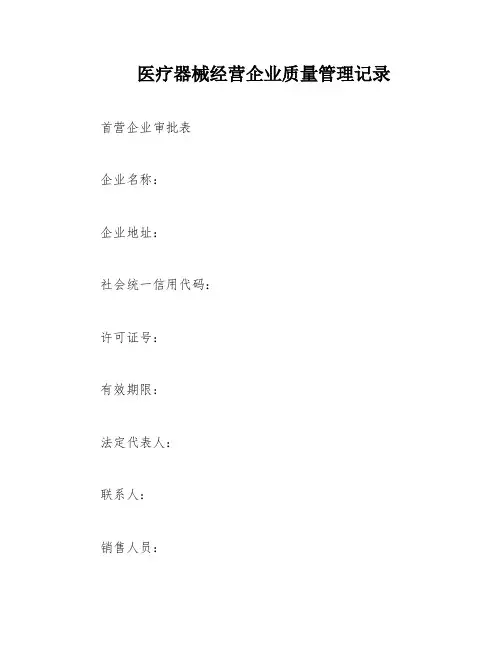 医疗器械经营企业质量管理记录

首营企业审批表

企业名称：

企业地址：

社会统一信用代码：

许可证号：

有效期限：

法定代表人：

联系人：

销售人员：